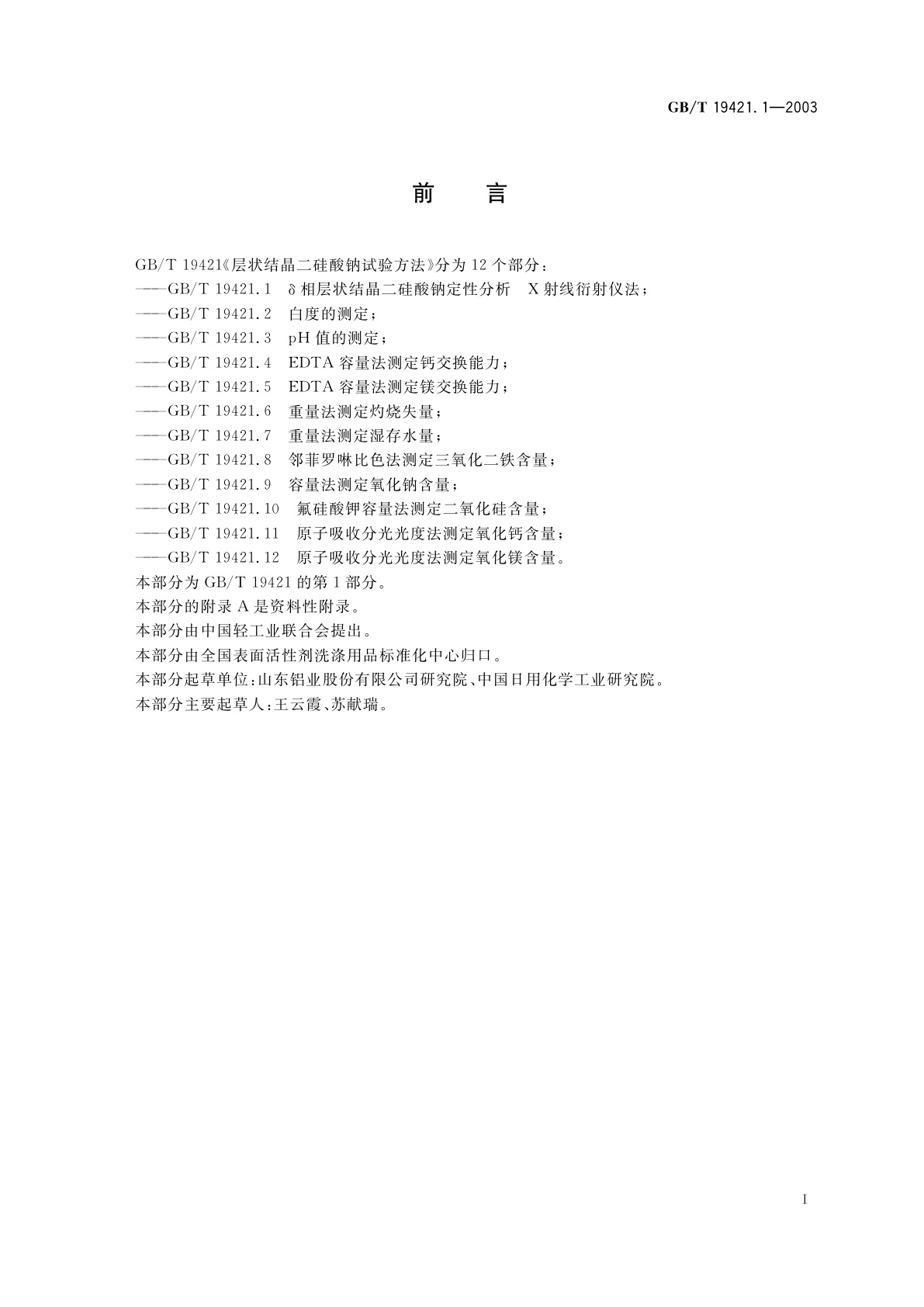 GB/T 19421.1—2003

前　言

GB/T 19421《层状结晶二硅酸钠试验方法》分为12个部分：
——GB/T 19421.1　δ相层状结晶二硅酸钠定性分析　X射线衍射仪法；
——GB/T 19421.2　白度的测定；
——GB/T 19421.3　pH值的测定；
——GB/T 19421.4　EDTA容量法测定钙交换能力；
——GB/T 19421.5　EDTA容量法测定镁交换能力；
——GB/T 19421.6　重量法测定灼烧失量；
——GB/T 19421.7　重量法测定湿存水量；
——GB/T 19421.8　邻菲罗啉比色法测定三氧化二铁含量；
——GB/T 19421.9　容量法测定氧化钠含量；
——GB/T 19421.10　氟硅酸钾容量法测定二氧化硅含量；
——GB/T 19421.11　原子吸收分光光度法测定氧化钙含量；
——GB/T 19421.12　原子吸收分光光度法测定氧化镁含量。
本部分为GB/T 19421的第1部分。
本部分的附录A是资料性附录。
本部分由中国轻工业联合会提出。
本部分由全国表面活性剂洗涤用品标准化中心归口。
本部分起草单位：山东铝业股份有限公司研究院、中国日用化学工业研究院。
本部分主要起草人：王云霞、苏献瑞。

I